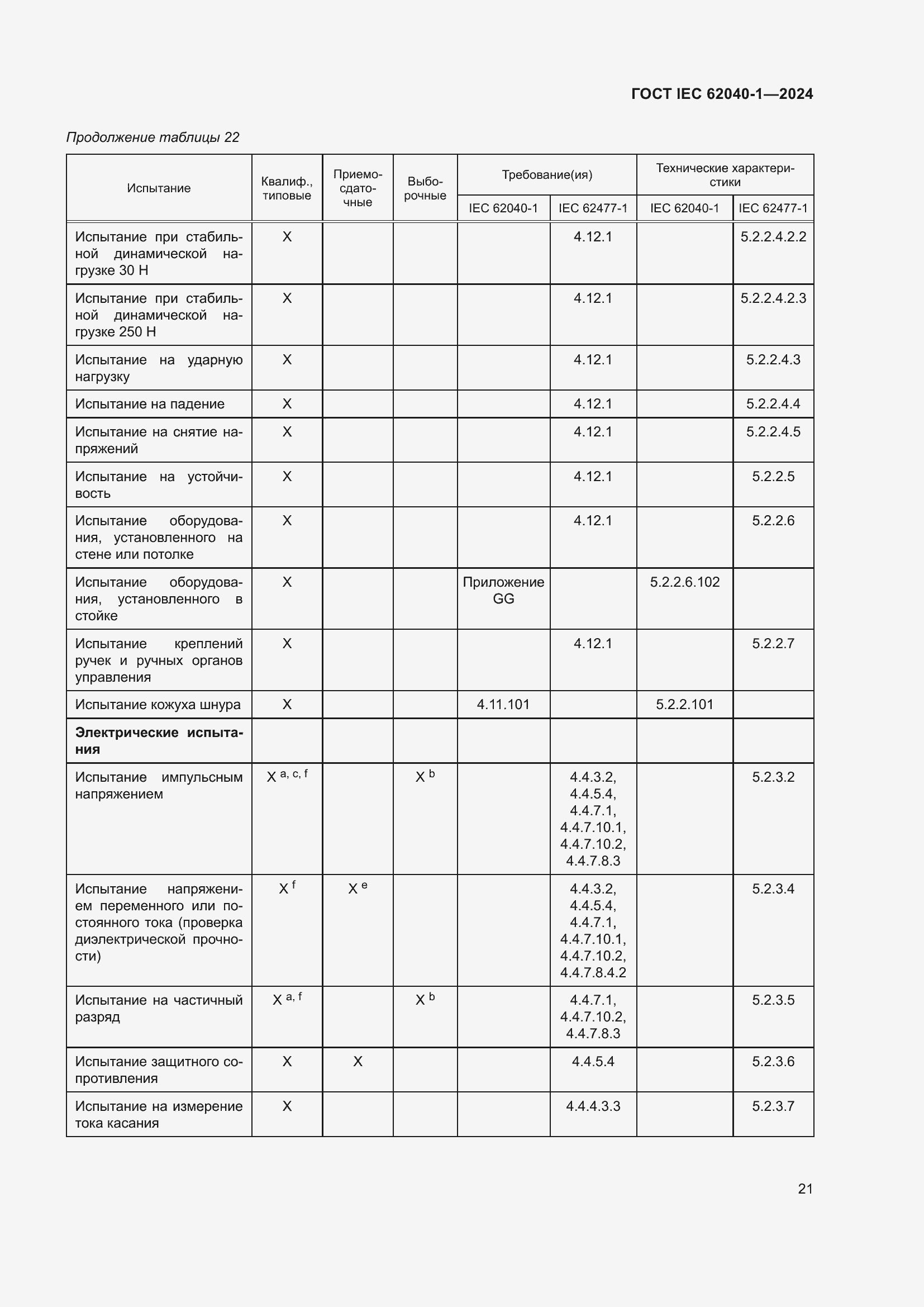 ГОСТ IEC 62040-1—2024

Продолжение таблицы 22

| Испытание | Квалиф., типовые | Приемо-сдаточные | Выборочные | Требование(ия) IEC 62040-1 | Требование(ия) IEC 62477-1 | Технические характеристики IEC 62040-1 | Технические характеристики IEC 62477-1 |
|---|---|---|---|---|---|---|---|
| Испытание при стабильной динамической нагрузке 30 Н | X | | | | 4.12.1 | | 5.2.2.4.2.2 |
| Испытание при стабильной динамической нагрузке 250 Н | X | | | | 4.12.1 | | 5.2.2.4.2.3 |
| Испытание на ударную нагрузку | X | | | | 4.12.1 | | 5.2.2.4.3 |
| Испытание на падение | X | | | | 4.12.1 | | 5.2.2.4.4 |
| Испытание на снятие напряжений | X | | | | 4.12.1 | | 5.2.2.4.5 |
| Испытание на устойчивость | X | | | | 4.12.1 | | 5.2.2.5 |
| Испытание оборудования, установленного на стене или потолке | X | | | | 4.12.1 | | 5.2.2.6 |
| Испытание оборудования, установленного в стойке | X | | | Приложение GG | | 5.2.2.6.102 | |
| Испытание креплений ручек и ручных органов управления | X | | | | 4.12.1 | | 5.2.2.7 |
| Испытание кожуха шнура | X | | | 4.11.101 | | 5.2.2.101 | |
| **Электрические испытания** | | | | | | | |
| Испытание импульсным напряжением | X $^{a, c, f}$ | | X $^{b}$ | | 4.4.3.2, 4.4.5.4, 4.4.7.1, 4.4.7.10.1, 4.4.7.10.2, 4.4.7.8.3 | | 5.2.3.2 |
| Испытание напряжением переменного или постоянного тока (проверка диэлектрической прочности) | X $^{f}$ | X $^{e}$ | | | 4.4.3.2, 4.4.5.4, 4.4.7.1, 4.4.7.10.1, 4.4.7.10.2, 4.4.7.8.4.2 | | 5.2.3.4 |
| Испытание на частичный разряд | X $^{a, f}$ | | X $^{b}$ | | 4.4.7.1, 4.4.7.10.2, 4.4.7.8.3 | | 5.2.3.5 |
| Испытание защитного сопротивления | X | X | | | 4.4.5.4 | | 5.2.3.6 |
| Испытание на измерение тока касания | X | | | | 4.4.4.3.3 | | 5.2.3.7 |

21